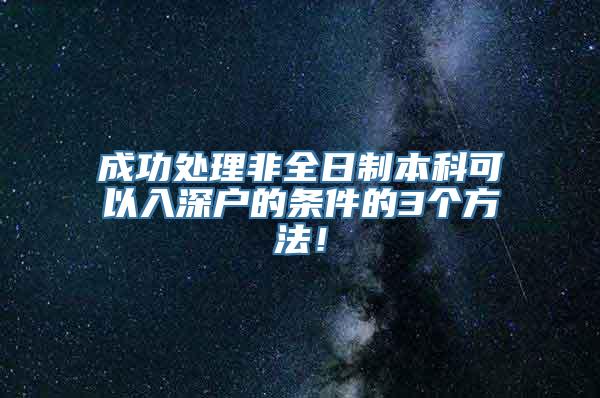 成功处理非全日制本科可以入深户的条件的3个方法!